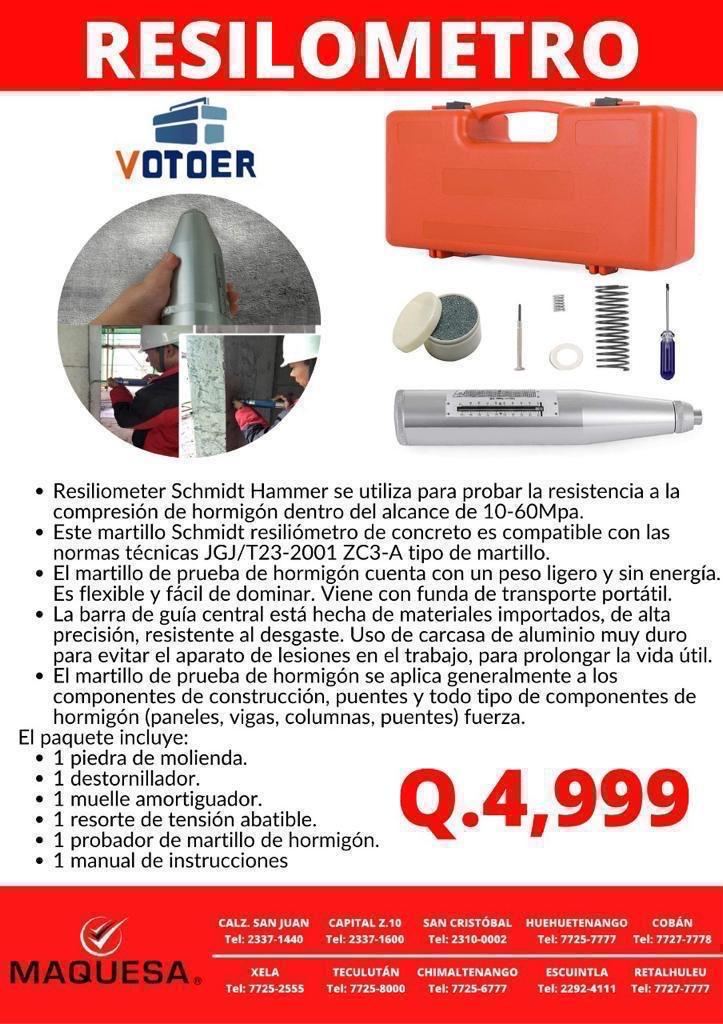 RESILOMETRO

VOTOER

• Resiliometer Schmidt Hammer se utiliza para probar la resistencia a la compresión de hormigón dentro del alcance de 10-60Mpa.
• Este martillo Schmidt resiliómetro de concreto es compatible con las normas técnicas JGJ/T23-2001 ZC3-A tipo de martillo.
• El martillo de prueba de hormigón cuenta con un peso ligero y sin energía. Es flexible y fácil de dominar. Viene con funda de transporte portátil.
• La barra de guía central está hecha de materiales importados, de alta precisión, resistente al desgaste. Uso de carcasa de aluminio muy duro para evitar el aparato de lesiones en el trabajo, para prolongar la vida útil.
• El martillo de prueba de hormigón se aplica generalmente a los componentes de construcción, puentes y todo tipo de componentes de hormigón (paneles, vigas, columnas, puentes) fuerza.

El paquete incluye:
• 1 piedra de molienda.
• 1 destornillador.
• 1 muelle amortiguador.
• 1 resorte de tensión abatible.
• 1 probador de martillo de hormigón.
• 1 manual de instrucciones

Q.4,999

MAQUESA®

CALZ. SAN JUAN
Tel: 2337-1440

CAPITAL Z.10
Tel: 2337-1600

SAN CRISTÓBAL
Tel: 2310-0002

HUEHUETENANGO
Tel: 7725-7777

COBÁN
Tel: 7727-7778

XELA
Tel: 7725-2555

TECULUTÁN
Tel: 7725-8000

CHIMALTENANGO
Tel: 7725-6777

ESCUINTLA
Tel: 2292-4111

RETALHULEU
Tel: 7727-7777